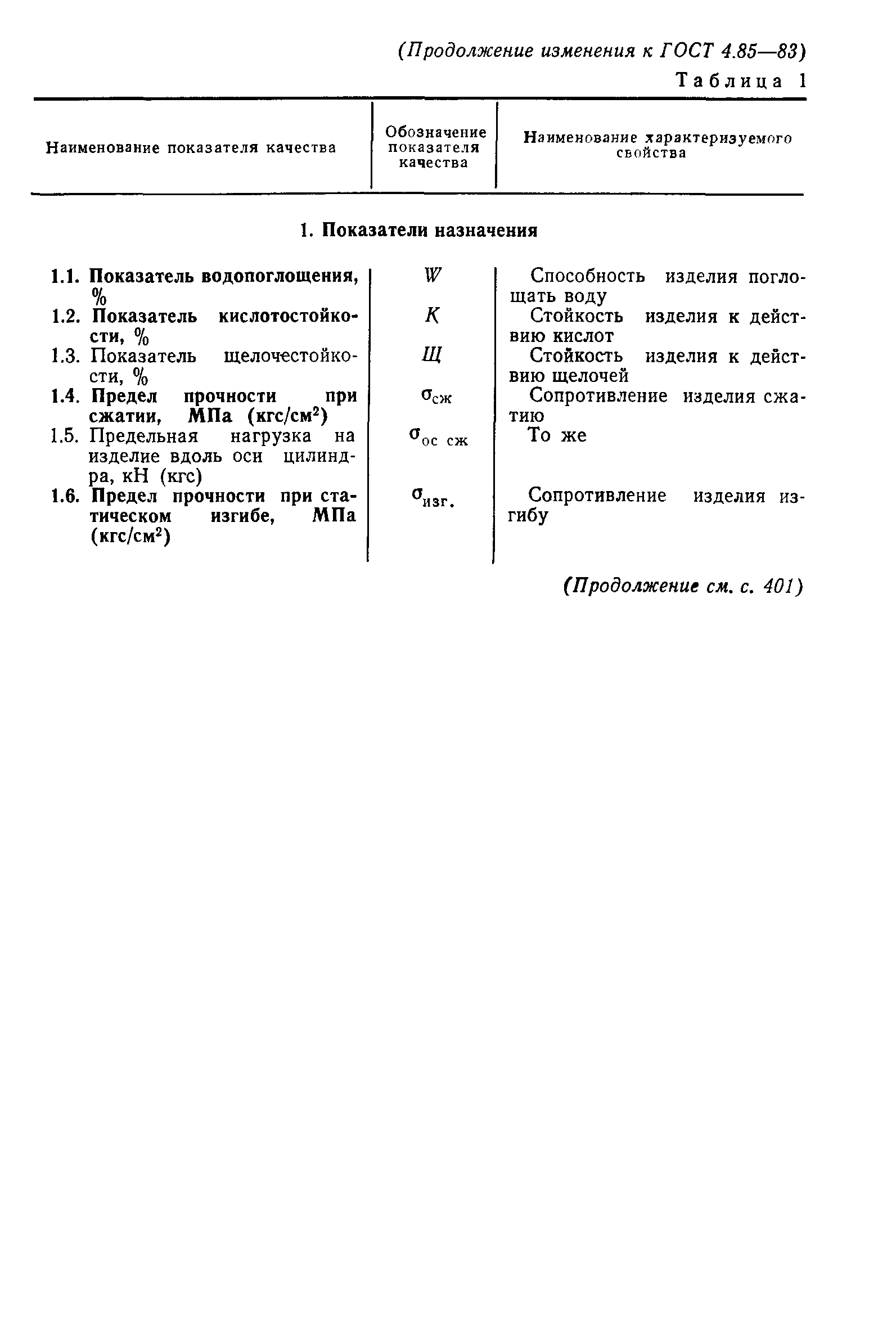 (Продолжение изменения к ГОСТ 4.85—83)

Таблица 1

| Наименование показателя качества | Обозначение показателя качества | Наименование характеризуемого свойства |
|---|---|---|
| 1. Показатели назначения | | |
| 1.1. Показатель водопоглощения, % | $W$ | Способность изделия поглощать воду |
| 1.2. Показатель кислотостойкости, % | $K$ | Стойкость изделия к действию кислот |
| 1.3. Показатель щелочестойкости, % | $Щ$ | Стойкость изделия к действию щелочей |
| 1.4. Предел прочности при сжатии, МПа (кгс/см$^2$) | $\sigma_{сж}$ | Сопротивление изделия сжатию |
| 1.5. Предельная нагрузка на изделие вдоль оси цилиндра, кН (кгс) | $\sigma_{ос\ сж}$ | То же |
| 1.6. Предел прочности при статическом изгибе, МПа (кгс/см$^2$) | $\sigma_{изг.}$ | Сопротивление изделия изгибу |

(Продолжение см. с. 401)